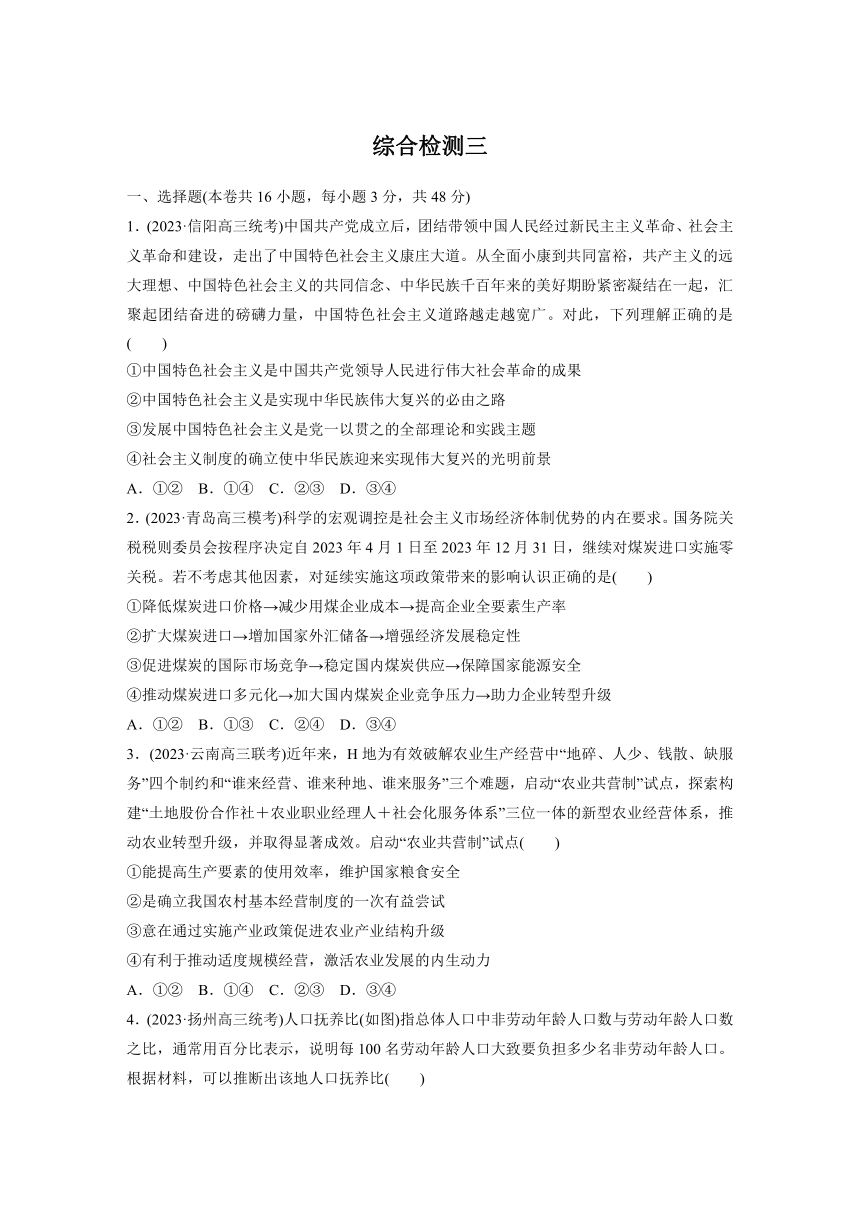 综合检测三

一、选择题(本卷共16小题，每小题3分，共48分)

1．(2023·信阳高三统考)中国共产党成立后，团结带领中国人民经过新民主主义革命、社会主义革命和建设，走出了中国特色社会主义康庄大道。从全面小康到共同富裕，共产主义的远大理想、中国特色社会主义的共同信念、中华民族千百年来的美好期盼紧密凝结在一起，汇聚起团结奋进的磅礴力量，中国特色社会主义道路越走越宽广。对此，下列理解正确的是(　　)

①中国特色社会主义是中国共产党领导人民进行伟大社会革命的成果

②中国特色社会主义是实现中华民族伟大复兴的必由之路

③发展中国特色社会主义是党一以贯之的全部理论和实践主题

④社会主义制度的确立使中华民族迎来实现伟大复兴的光明前景

A．①②　B．①④　C．②③　D．③④

2．(2023·青岛高三模考)科学的宏观调控是社会主义市场经济体制优势的内在要求。国务院关税税则委员会按程序决定自2023年4月1日至2023年12月31日，继续对煤炭进口实施零关税。若不考虑其他因素，对延续实施这项政策带来的影响认识正确的是(　　)

①降低煤炭进口价格→减少用煤企业成本→提高企业全要素生产率

②扩大煤炭进口→增加国家外汇储备→增强经济发展稳定性

③促进煤炭的国际市场竞争→稳定国内煤炭供应→保障国家能源安全

④推动煤炭进口多元化→加大国内煤炭企业竞争压力→助力企业转型升级

A．①②　B．①③　C．②④　D．③④

3．(2023·云南高三联考)近年来，H地为有效破解农业生产经营中“地碎、人少、钱散、缺服务”四个制约和“谁来经营、谁来种地、谁来服务”三个难题，启动“农业共营制”试点，探索构建“土地股份合作社＋农业职业经理人＋社会化服务体系”三位一体的新型农业经营体系，推动农业转型升级，并取得显著成效。启动“农业共营制”试点(　　)

①能提高生产要素的使用效率，维护国家粮食安全

②是确立我国农村基本经营制度的一次有益尝试

③意在通过实施产业政策促进农业产业结构升级

④有利于推动适度规模经营，激活农业发展的内生动力

A．①②　B．①④　C．②③　D．③④

4．(2023·扬州高三统考)人口抚养比(如图)指总体人口中非劳动年龄人口数与劳动年龄人口数之比，通常用百分比表示，说明每100名劳动年龄人口大致要负担多少名非劳动年龄人口。根据材料，可以推断出该地人口抚养比(　　)